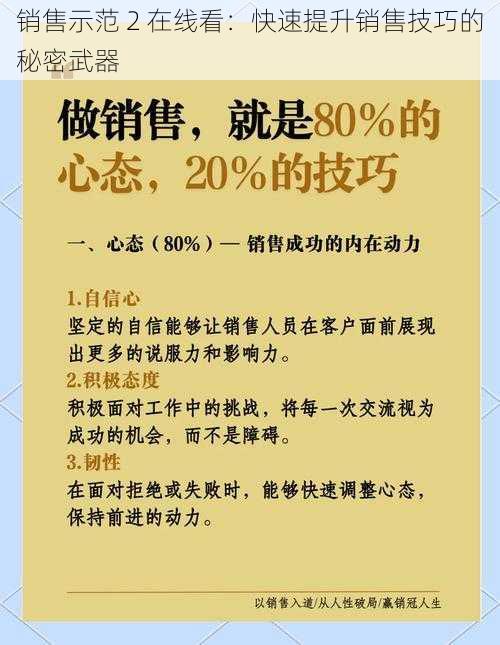 销售示范 2 在线看：快速提升销售技巧的秘密武器

做销售，就是80%的心态，20%的技巧

一、心态（80%）— 销售成功的内在动力

1.自信心
坚定的自信能够让销售人员在客户面前展现出更多的说服力和影响力。

2.积极态度
积极面对工作中的挑战，将每一次交流视为成功的机会，而不是障碍。

3.韧性
在面对拒绝或失败时，能够快速调整心态，保持前进的动力。

以销售入道/从人性破局/赢销冠人生